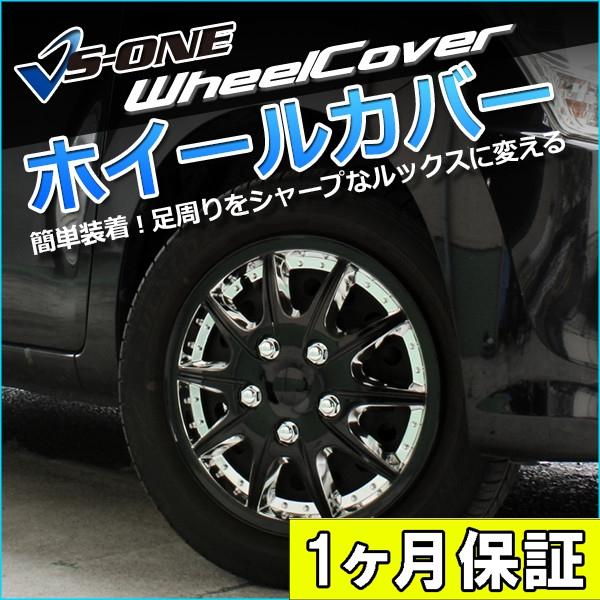 VS-ONE
WheelCover
ホイールカバー
簡単装着！足周りをシャープなルックスに変える
1ヶ月保証